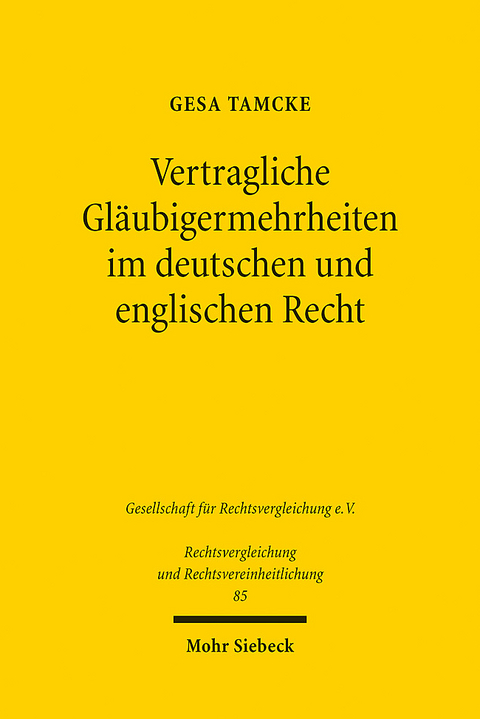 GESA TAMCKE

Vertragliche Gläubigermehrheiten im deutschen und englischen Recht

Gesellschaft für Rechtsvergleichung e.V.

Rechtsvergleichung und Rechtsvereinheitlichung
85

Mohr Siebeck